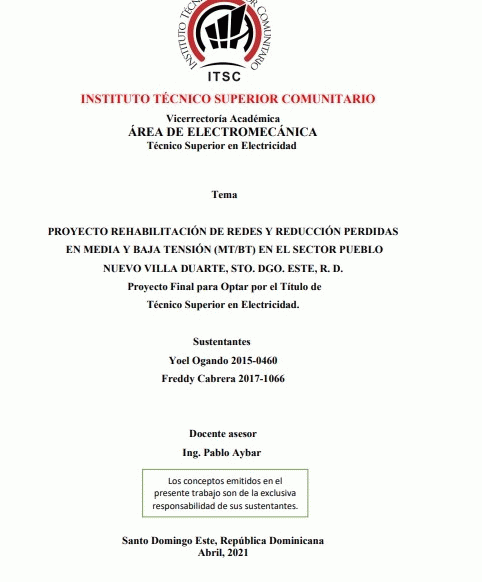 INSTITUTO TÉCNICO SUPERIOR COMUNITARIO

ITSC

INSTITUTO TÉCNICO SUPERIOR COMUNITARIO

Vicerrectoría Académica
ÁREA DE ELECTROMECÁNICA
Técnico Superior en Electricidad

Tema

PROYECTO REHABILITACIÓN DE REDES Y REDUCCIÓN PERDIDAS EN MEDIA Y BAJA TENSIÓN (MT/BT) EN EL SECTOR PUEBLO NUEVO VILLA DUARTE, STO. DGO. ESTE, R. D.
Proyecto Final para Optar por el Título de Técnico Superior en Electricidad.

Sustentantes
Yoel Ogando 2015-0460
Freddy Cabrera 2017-1066

Docente asesor
Ing. Pablo Aybar

Los conceptos emitidos en el presente trabajo son de la exclusiva responsabilidad de sus sustentantes.

Santo Domingo Este, República Dominicana
Abril, 2021